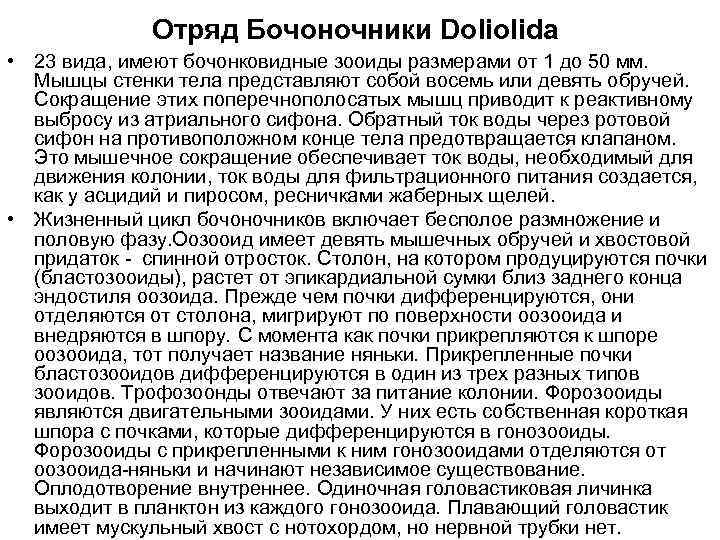 Отряд Бочоночники Doliolida

• 23 вида, имеют бочонковидные зооиды размерами от 1 до 50 мм. Мышцы стенки тела представляют собой восемь или девять обручей. Сокращение этих поперечнополосатых мышц приводит к реактивному выбросу из атриального сифона. Обратный ток воды через ротовой сифон на противоположном конце тела предотвращается клапаном. Это мышечное сокращение обеспечивает ток воды, необходимый для движения колонии, ток воды для фильтрационного питания создается, как у асцидий и пиросом, ресничками жаберных щелей.

• Жизненный цикл бочоночников включает бесполое размножение и половую фазу.Оозооид имеет девять мышечных обручей и хвостовой придаток - спинной отросток. Столон, на котором продуцируются почки (бластозооиды), растет от эпикардиальной сумки близ заднего конца эндостиля оозоида. Прежде чем почки дифференцируются, они отделяются от столона, мигрируют по поверхности оозооида и внедряются в шпору. С момента как почки прикрепляются к шпоре оозооида, тот получает название няньки. Прикрепленные почки бластозооидов дифференцируются в один из трех разных типов зооидов. Трофозоонды отвечают за питание колонии. Форозооиды являются двигательными зооидами. У них есть собственная короткая шпора с почками, которые дифференцируются в гонозооиды. Форозооиды с прикрепленными к ним гонозооидами отделяются от оозооида-няньки и начинают независимое существование. Оплодотворение внутреннее. Одиночная головастиковая личинка выходит в планктон из каждого гонозооида. Плавающий головастик имеет мускульный хвост с нотохордом, но нервной трубки нет.